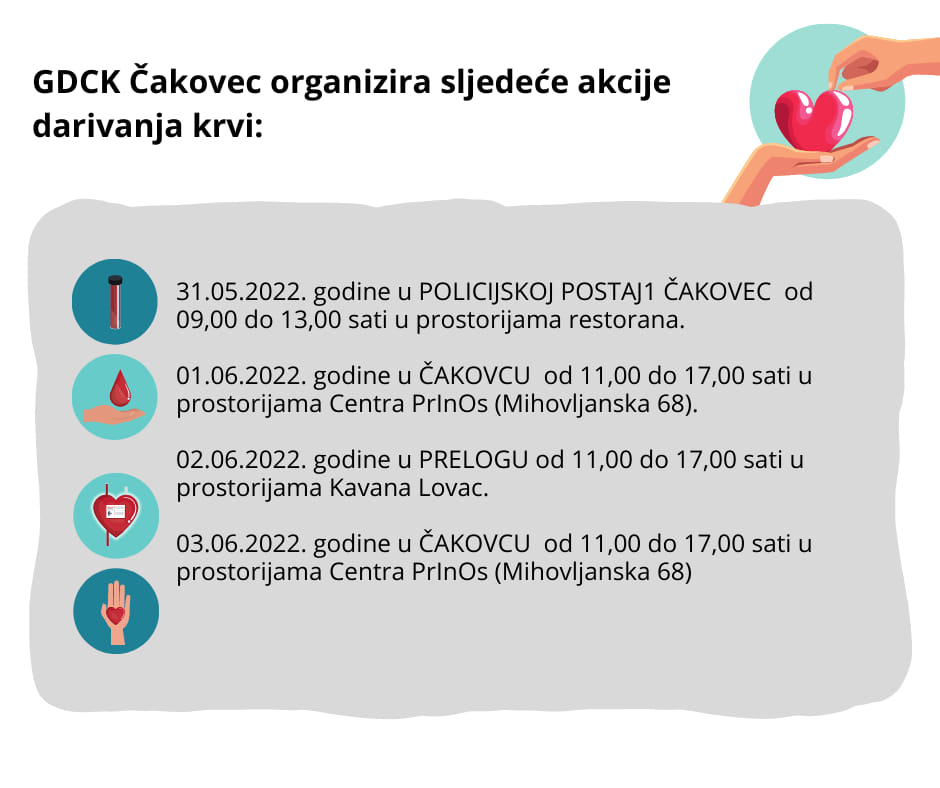 GDCK Čakovec organizira sljedeće akcije darivanja krvi:

31.05.2022. godine u POLICIJSKOJ POSTAJ1 ČAKOVEC od 09,00 do 13,00 sati u prostorijama restorana.

01.06.2022. godine u ČAKOVCU od 11,00 do 17,00 sati u prostorijama Centra PrInOs (Mihovljanska 68).

02.06.2022. godine u PRELOGU od 11,00 do 17,00 sati u prostorijama Kavana Lovac.

03.06.2022. godine u ČAKOVCU od 11,00 do 17,00 sati u prostorijama Centra PrInOs (Mihovljanska 68)